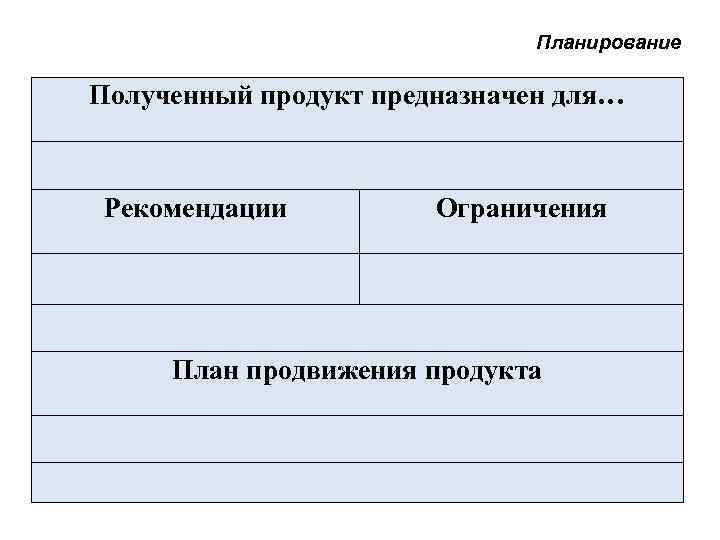 Планирование

| Полученный продукт предназначен для… | |
|---|---|
| | |
| Рекомендации | Ограничения |
| | |
| | |
| План продвижения продукта | |
| | |
| | |